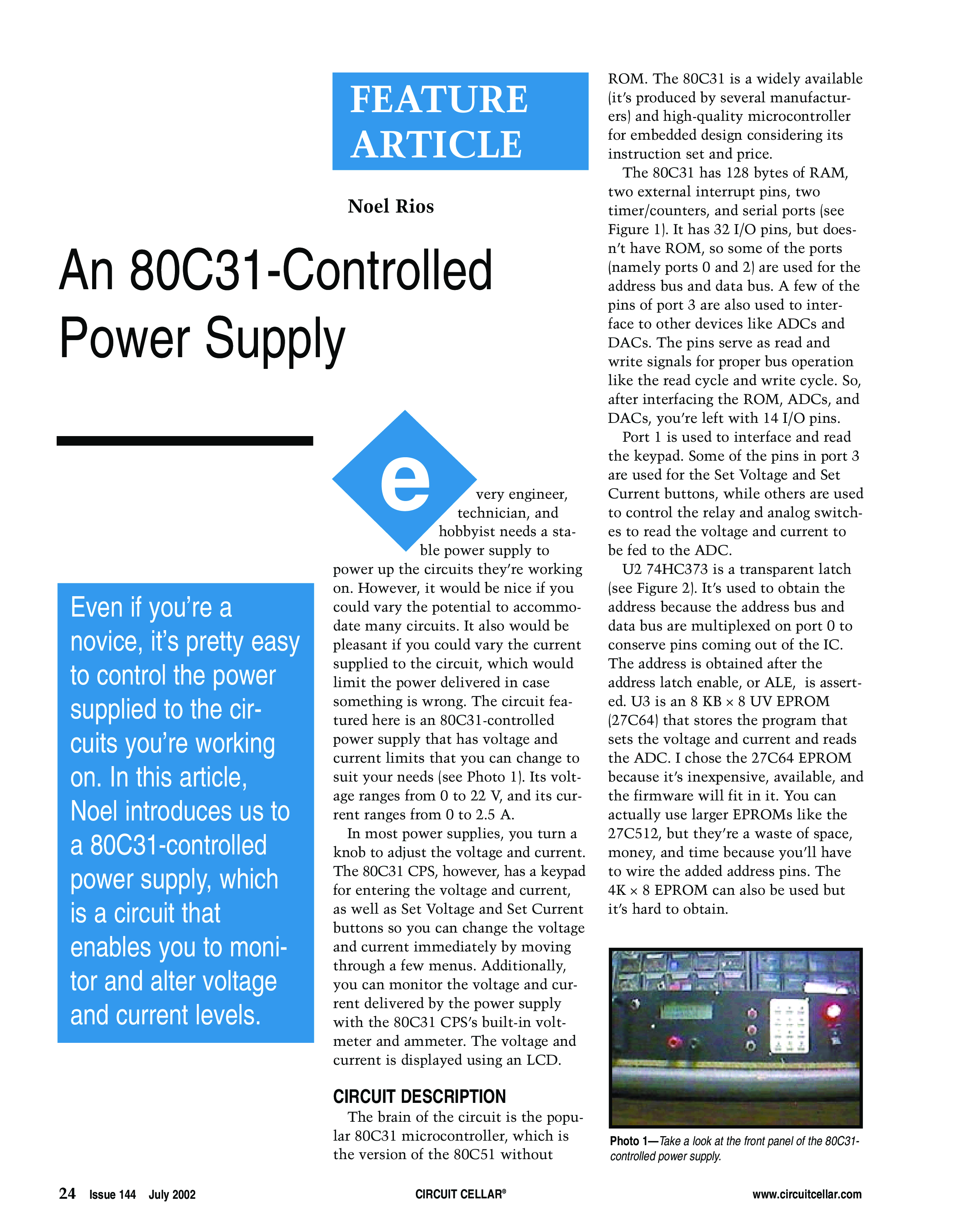 FEATURE ARTICLE

Noel Rios

An 80C31-Controlled Power Supply

Even if you're a novice, it's pretty easy to control the power supplied to the circuits you're working on. In this article, Noel introduces us to a 80C31-controlled power supply, which is a circuit that enables you to monitor and alter voltage and current levels.

every engineer, technician, and hobbyist needs a stable power supply to power up the circuits they're working on. However, it would be nice if you could vary the potential to accommodate many circuits. It also would be pleasant if you could vary the current supplied to the circuit, which would limit the power delivered in case something is wrong. The circuit featured here is an 80C31-controlled power supply that has voltage and current limits that you can change to suit your needs (see Photo 1). Its voltage ranges from 0 to 22 V, and its current ranges from 0 to 2.5 A.

In most power supplies, you turn a knob to adjust the voltage and current. The 80C31 CPS, however, has a keypad for entering the voltage and current, as well as Set Voltage and Set Current buttons so you can change the voltage and current immediately by moving through a few menus. Additionally, you can monitor the voltage and current delivered by the power supply with the 80C31 CPS's built-in voltmeter and ammeter. The voltage and current is displayed using an LCD.

CIRCUIT DESCRIPTION

The brain of the circuit is the popular 80C31 microcontroller, which is the version of the 80C51 without ROM. The 80C31 is a widely available (it's produced by several manufacturers) and high-quality microcontroller for embedded design considering its instruction set and price.

The 80C31 has 128 bytes of RAM, two external interrupt pins, two timer/counters, and serial ports (see Figure 1). It has 32 I/O pins, but doesn't have ROM, so some of the ports (namely ports 0 and 2) are used for the address bus and data bus. A few of the pins of port 3 are also used to interface to other devices like ADCs and DACs. The pins serve as read and write signals for proper bus operation like the read cycle and write cycle. So, after interfacing the ROM, ADCs, and DACs, you're left with 14 I/O pins.

Port 1 is used to interface and read the keypad. Some of the pins in port 3 are used for the Set Voltage and Set Current buttons, while others are used to control the relay and analog switches to read the voltage and current to be fed to the ADC.

U2 74HC373 is a transparent latch (see Figure 2). It's used to obtain the address because the address bus and data bus are multiplexed on port 0 to conserve pins coming out of the IC. The address is obtained after the address latch enable, or ALE, is asserted. U3 is an 8 KB × 8 UV EPROM (27C64) that stores the program that sets the voltage and current and reads the ADC. I chose the 27C64 EPROM because it's inexpensive, available, and the firmware will fit in it. You can actually use larger EPROMs like the 27C512, but they're a waste of space, money, and time because you'll have to wire the added address pins. The 4K × 8 EPROM can also be used but it's hard to obtain.

Photo 1—Take a look at the front panel of the 80C31-controlled power supply.

24 Issue 144 July 2002

CIRCUIT CELLAR®

www.circuitcellar.com